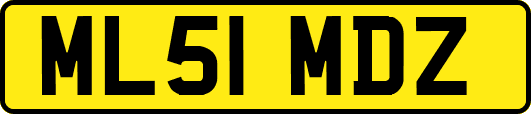 ML51 MDZ